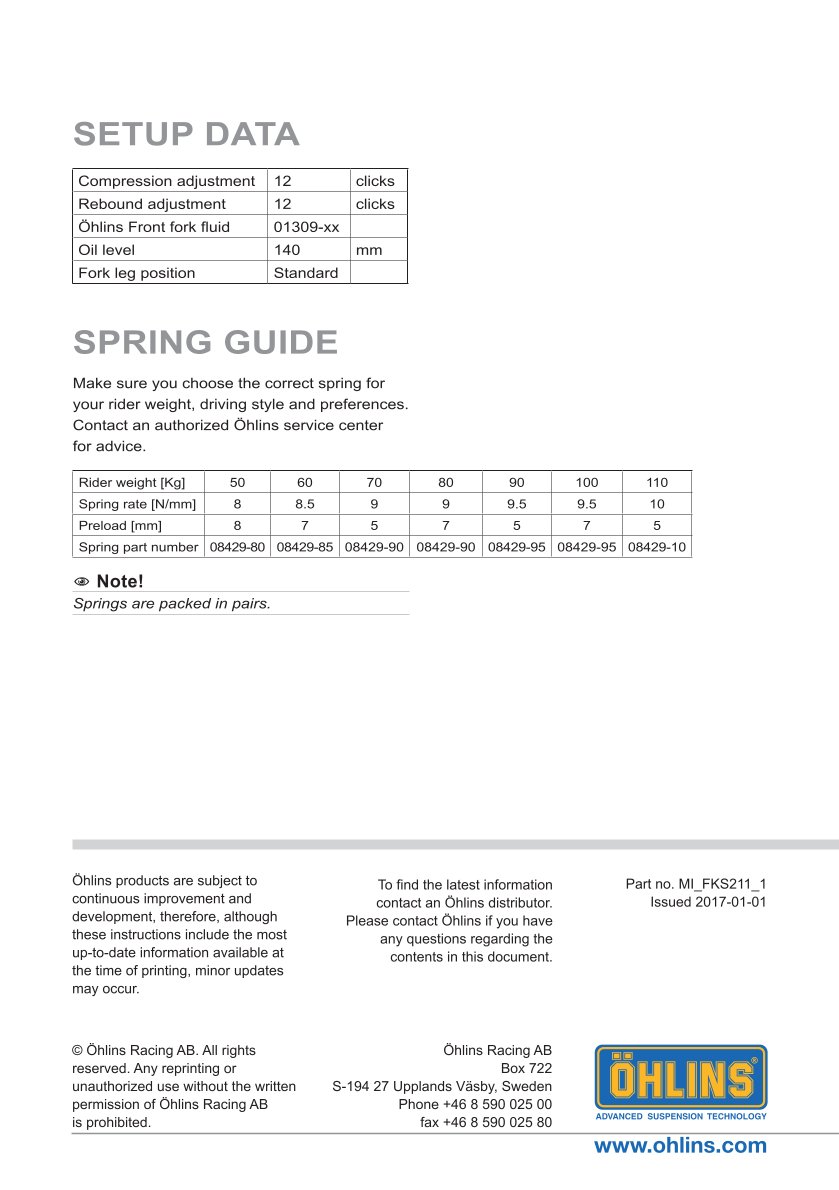 SETUP DATA

| Compression adjustment | 12 | clicks |
|---|---|---|
| Rebound adjustment | 12 | clicks |
| Öhlins Front fork fluid | 01309-xx | |
| Oil level | 140 | mm |
| Fork leg position | Standard | |

SPRING GUIDE

Make sure you choose the correct spring for your rider weight, driving style and preferences. Contact an authorized Öhlins service center for advice.

| Rider weight [Kg] | 50 | 60 | 70 | 80 | 90 | 100 | 110 |
|---|---|---|---|---|---|---|---|
| Spring rate [N/mm] | 8 | 8.5 | 9 | 9 | 9.5 | 9.5 | 10 |
| Preload [mm] | 8 | 7 | 5 | 7 | 5 | 7 | 5 |
| Spring part number | 08429-80 | 08429-85 | 08429-90 | 08429-90 | 08429-95 | 08429-95 | 08429-10 |

Note!
Springs are packed in pairs.

Öhlins products are subject to continuous improvement and development, therefore, although these instructions include the most up-to-date information available at the time of printing, minor updates may occur.

To find the latest information contact an Öhlins distributor. Please contact Öhlins if you have any questions regarding the contents in this document.

Part no. MI_FKS211_1
Issued 2017-01-01

© Öhlins Racing AB. All rights reserved. Any reprinting or unauthorized use without the written permission of Öhlins Racing AB is prohibited.

Öhlins Racing AB
Box 722
S-194 27 Upplands Väsby, Sweden
Phone +46 8 590 025 00
fax +46 8 590 025 80

ÖHLINS
ADVANCED SUSPENSION TECHNOLOGY

www.ohlins.com